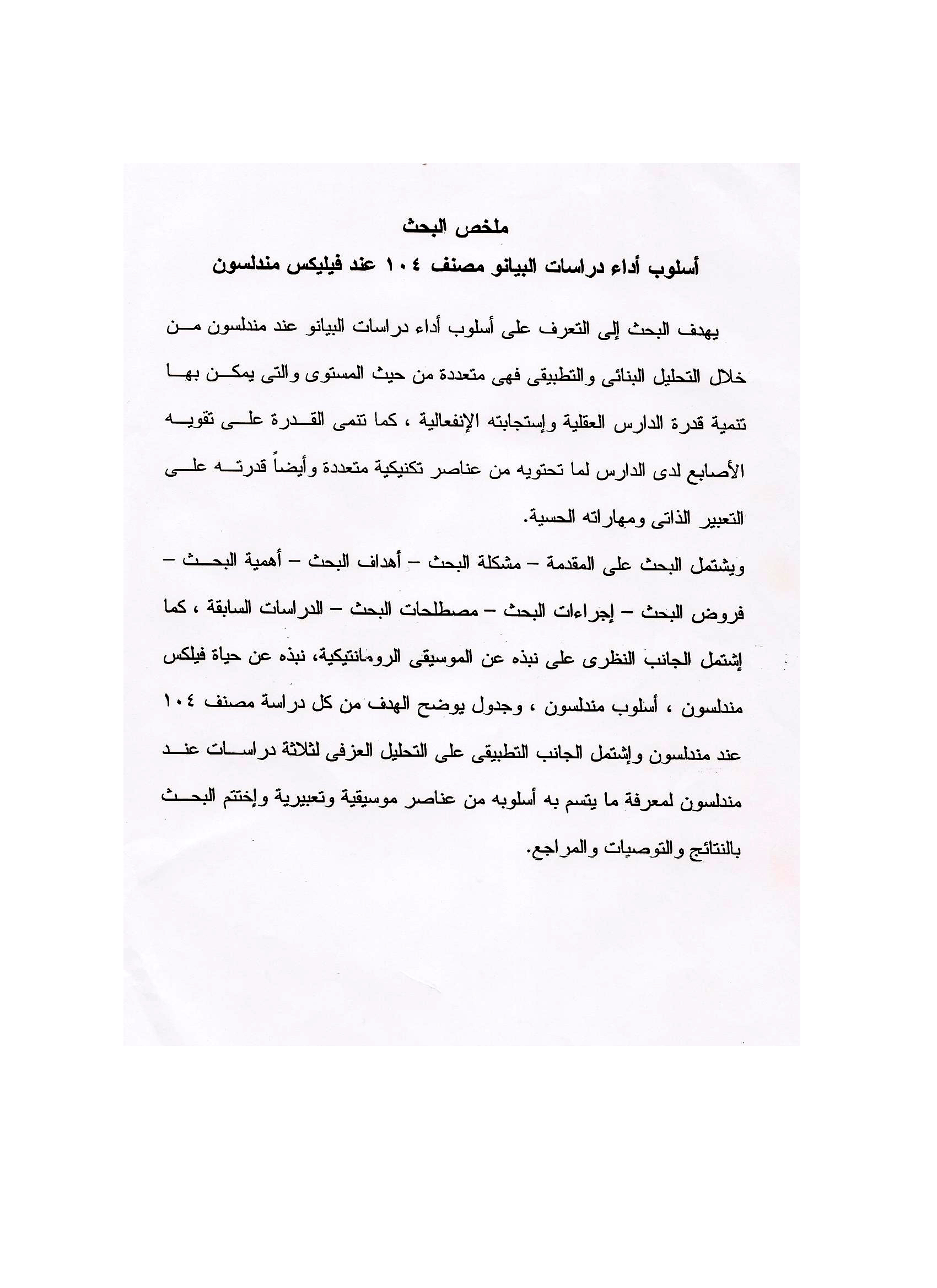 ملخص البحث

أسلوب أداء دراسات البيانو مصنف ١٠٤ عند فيليكس مندلسون

يهدف البحث إلى التعرف على أسلوب أداء دراسات البيانو عند مندلسون من خلال التحليل البنائى والتطبيقى فهى متعددة من حيث المستوى والتى يمكن بها تنمية قدرة الدارس العقلية وإستجابته الإنفعالية ، كما تنمى القدرة على تقويه الأصابع لدى الدارس لما تحتويه من عناصر تكنيكية متعددة وأيضاً قدرته على التعبير الذاتى ومهاراته الحسية.

ويشتمل البحث على المقدمة – مشكلة البحث – أهداف البحث – أهمية البحث – فروض البحث – إجراءات البحث – مصطلحات البحث – الدراسات السابقة ، كما إشتمل الجانب النظرى على نبذه عن الموسيقى الرومانتيكية، نبذه عن حياة فيلكس مندلسون ، أسلوب مندلسون ، وجدول يوضح الهدف من كل دراسة مصنف ١٠٤ عند مندلسون وإشتمل الجانب التطبيقى على التحليل العزفى لثلاثة دراسات عند مندلسون لمعرفة ما يتسم به أسلوبه من عناصر موسيقية وتعبيرية وإختتم البحث بالنتائج والتوصيات والمراجع.